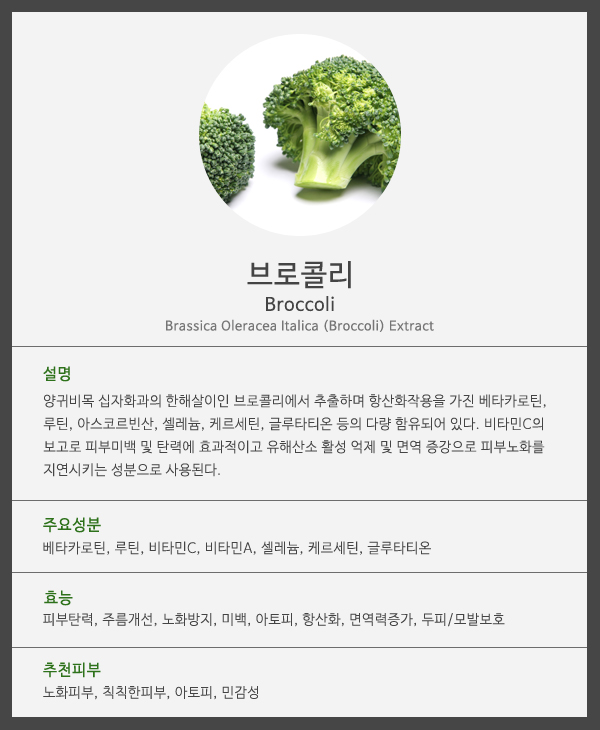 브로콜리
Broccoli
Brassica Oleracea Italica (Broccoli) Extract

설명
양귀비목 십자화과의 한해살이인 브로콜리에서 추출하며 항산화작용을 가진 베타카로틴, 루틴, 아스코르빈산, 셀레늄, 케르세틴, 글루타티온 등의 다량 함유되어 있다. 비타민C의 보고로 피부미백 및 탄력에 효과적이고 유해산소 활성 억제 및 면역 증강으로 피부노화를 지연시키는 성분으로 사용된다.

주요성분
베타카로틴, 루틴, 비타민C, 비타민A, 셀레늄, 케르세틴, 글루타티온

효능
피부탄력, 주름개선, 노화방지, 미백, 아토피, 항산화, 면역력증가, 두피/모발보호

추천피부
노화피부, 칙칙한피부, 아토피, 민감성